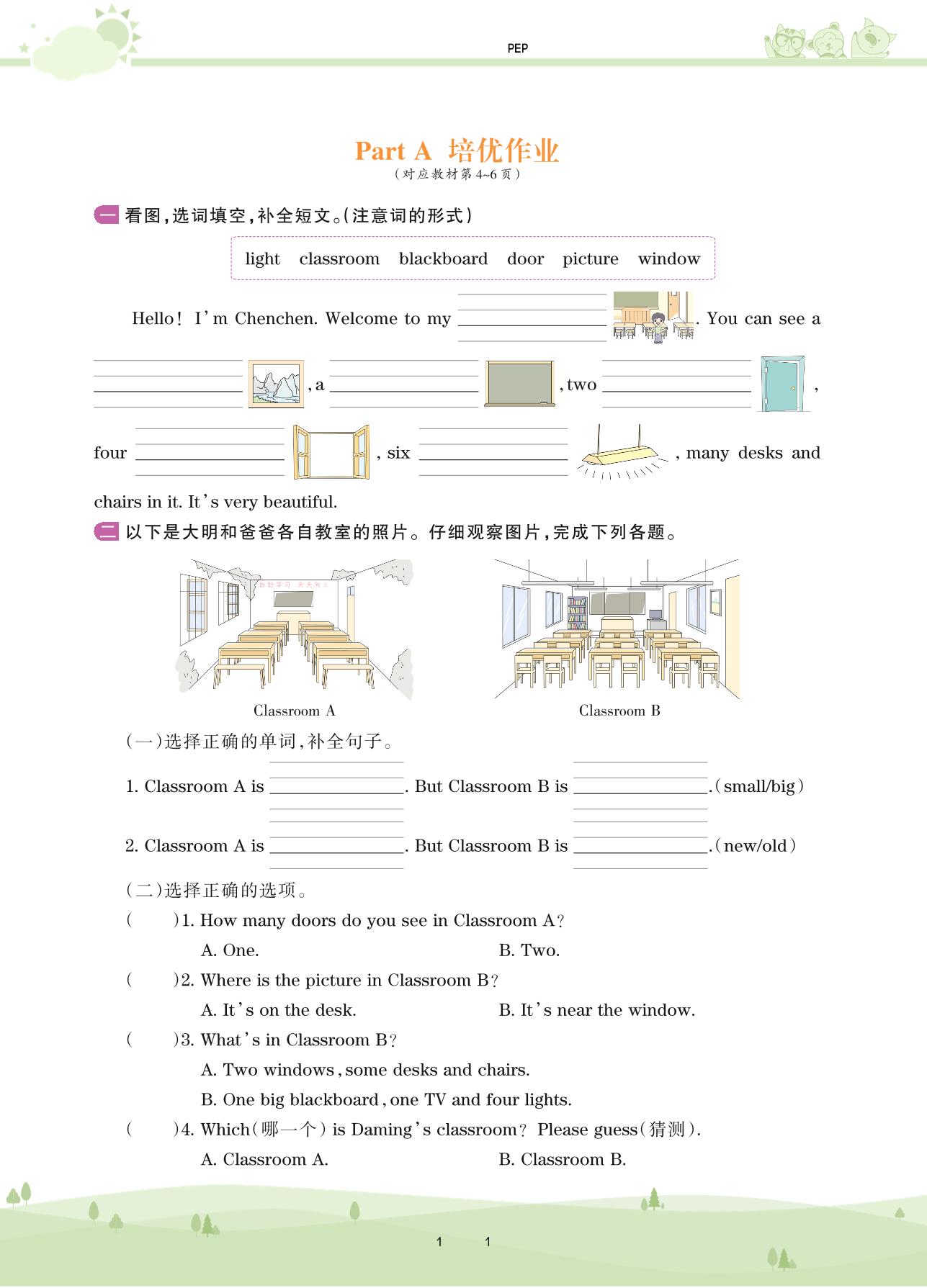 PEP

Part A 培优作业
（对应教材第4~6页）

一 看图，选词填空，补全短文。(注意词的形式)

light classroom blackboard door picture window

Hello! I'm Chenchen. Welcome to my ________. You can see a ________, a ________, two ________, four ________, six ________, many desks and chairs in it. It's very beautiful.

二 以下是大明和爸爸各自教室的照片。仔细观察图片，完成下列各题。

好好学习 天天向上

Classroom A

Classroom B

(一)选择正确的单词，补全句子。

1. Classroom A is ________. But Classroom B is ________.(small/big)

2. Classroom A is ________. But Classroom B is ________.(new/old)

(二)选择正确的选项。

(　　)1. How many doors do you see in Classroom A?
A. One.　　B. Two.

(　　)2. Where is the picture in Classroom B?
A. It's on the desk.　　B. It's near the window.

(　　)3. What's in Classroom B?
A. Two windows, some desks and chairs.
B. One big blackboard, one TV and four lights.

(　　)4. Which(哪一个) is Daming's classroom? Please guess(猜测).
A. Classroom A.　　B. Classroom B.

1　1